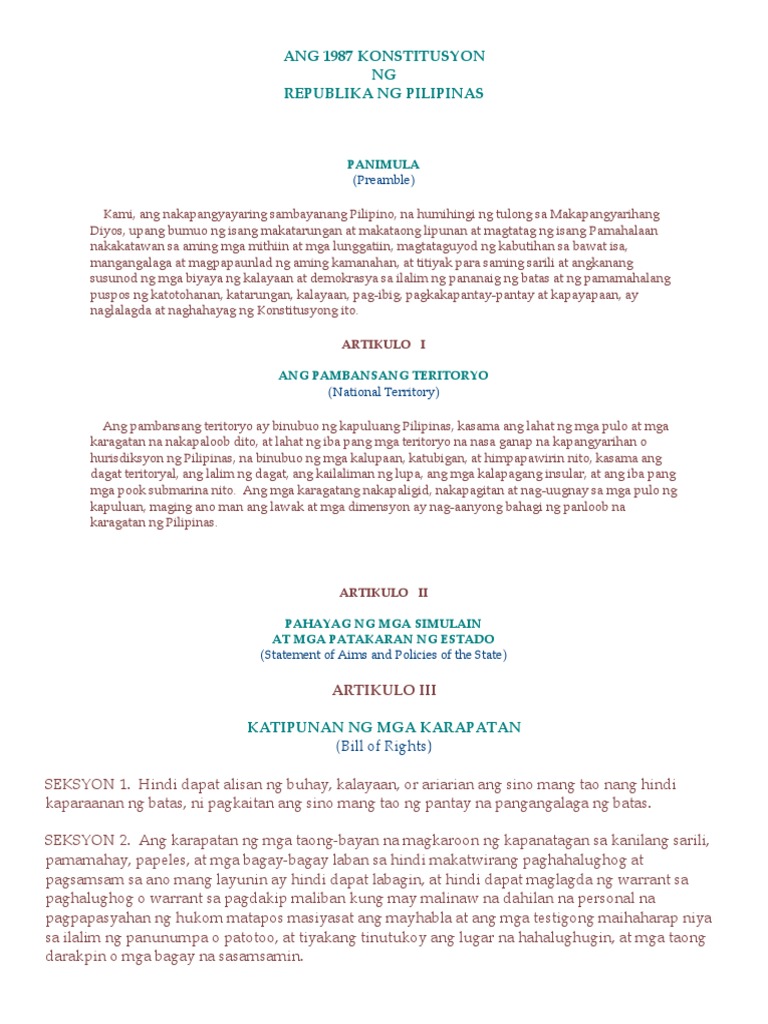 ANG 1987 KONSTITUSYON
NG
REPUBLIKA NG PILIPINAS

PANIMULA
(Preamble)

Kami, ang nakapangyayaring sambayanang Pilipino, na humihingi ng tulong sa Makapangyarihang Diyos, upang bumuo ng isang makatarungan at makataong lipunan at magtatag ng isang Pamahalaan nakakatawan sa aming mga mithiin at mga lunggatiin, magtataguyod ng kabutihan sa bawat isa, mangangalaga at magpapaunlad ng aming kamanahan, at titiyak para saming sarili at angkanang susunod ng mga biyaya ng kalayaan at demokrasya sa ilalim ng pananaig ng batas at ng pamamahalang puspos ng katotohanan, katarungan, kalayaan, pag-ibig, pagkakapantay-pantay at kapayapaan, ay naglalagda at naghahayag ng Konstitusyong ito.

ARTIKULO I

ANG PAMBANSANG TERITORYO
(National Territory)

Ang pambansang teritoryo ay binubuo ng kapuluang Pilipinas, kasama ang lahat ng mga pulo at mga karagatan na nakapaloob dito, at lahat ng iba pang mga teritoryo na nasa ganap na kapangyarihan o hurisdiksyon ng Pilipinas, na binubuo ng mga kalupaan, katubigan, at himpapawirin nito, kasama ang dagat teritoryal, ang lalim ng dagat, ang kailaliman ng lupa, ang mga kalapagang insular, at ang iba pang mga pook submarina nito. Ang mga karagatang nakapaligid, nakapagitan at nag-uugnay sa mga pulo ng kapuluan, maging ano man ang lawak at mga dimensyon ay nag-aanyong bahagi ng panloob na karagatan ng Pilipinas.

ARTIKULO II

PAHAYAG NG MGA SIMULAIN
AT MGA PATAKARAN NG ESTADO
(Statement of Aims and Policies of the State)

ARTIKULO III

KATIPUNAN NG MGA KARAPATAN
(Bill of Rights)

SEKSYON 1. Hindi dapat alisan ng buhay, kalayaan, or ariarian ang sino mang tao nang hindi kaparaanan ng batas, ni pagkaitan ang sino mang tao ng pantay na pangangalaga ng batas.

SEKSYON 2. Ang karapatan ng mga taong-bayan na magkaroon ng kapanatagan sa kanilang sarili, pamamahay, papeles, at mga bagay-bagay laban sa hindi makatwirang paghahalughog at pagsamsam sa ano mang layunin ay hindi dapat labagin, at hindi dapat maglagda ng warrant sa paghalughog o warrant sa pagdakip maliban kung may malinaw na dahilan na personal na pagpapasyahan ng hukom matapos masiyasat ang mayhabla at ang mga testigong maihaharap niya sa ilalim ng panunumpa o patotoo, at tiyakang tinutukoy ang lugar na hahalughugin, at mga taong darakpin o mga bagay na sasamsamin.